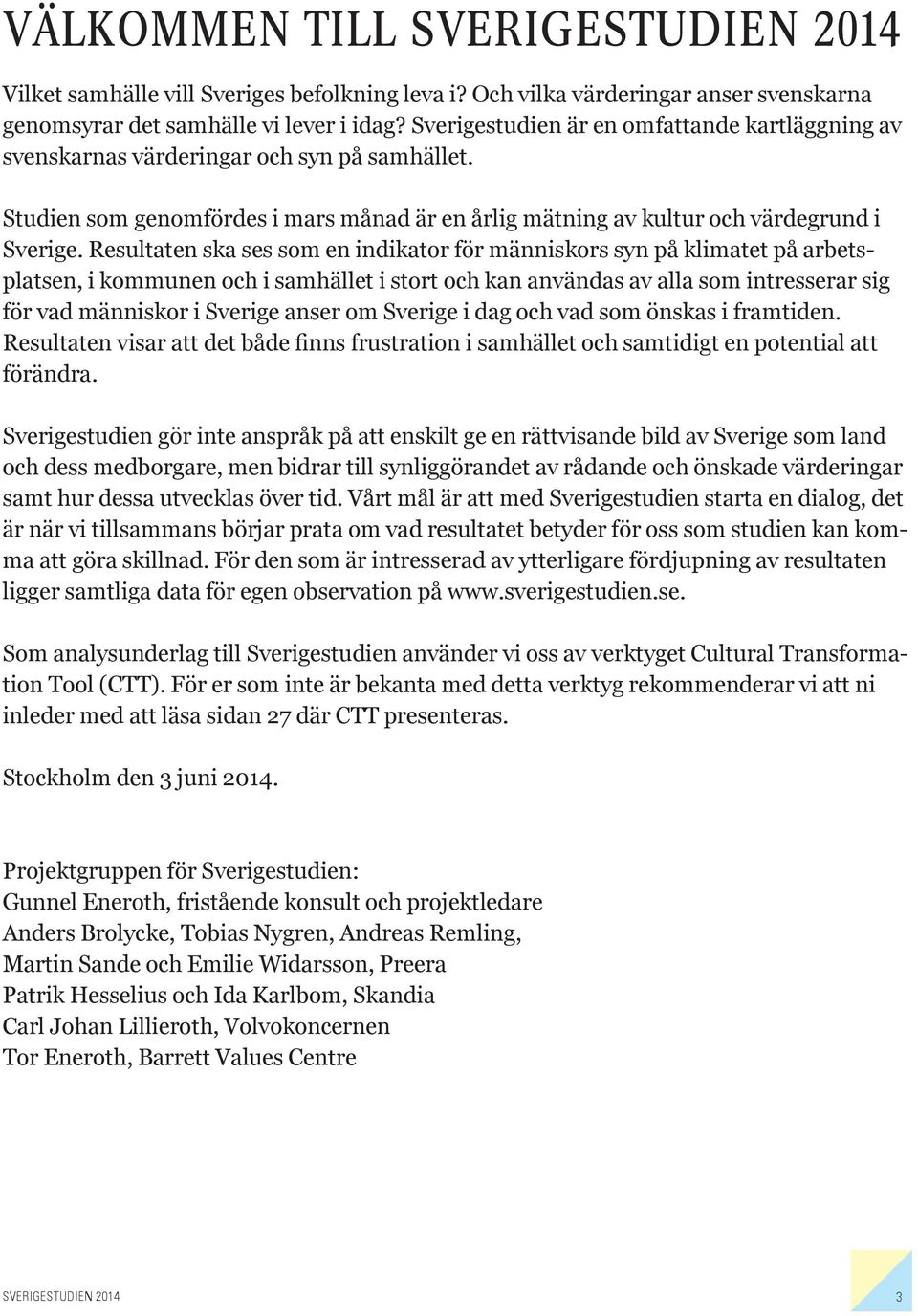 VÄLKOMMEN TILL SVERIGESTUDIEN 2014

Vilket samhälle vill Sveriges befolkning leva i? Och vilka värderingar anser svenskarna genomsyrar det samhälle vi lever i idag? Sverigestudien är en omfattande kartläggning av svenskarnas värderingar och syn på samhället.

Studien som genomfördes i mars månad är en årlig mätning av kultur och värdegrund i Sverige. Resultaten ska ses som en indikator för människors syn på klimatet på arbetsplatsen, i kommunen och i samhället i stort och kan användas av alla som intresserar sig för vad människor i Sverige anser om Sverige i dag och vad som önskas i framtiden. Resultaten visar att det både finns frustration i samhället och samtidigt en potential att förändra.

Sverigestudien gör inte anspråk på att enskilt ge en rättvisande bild av Sverige som land och dess medborgare, men bidrar till synliggörandet av rådande och önskade värderingar samt hur dessa utvecklas över tid. Vårt mål är att med Sverigestudien starta en dialog, det är när vi tillsammans börjar prata om vad resultatet betyder för oss som studien kan komma att göra skillnad. För den som är intresserad av ytterligare fördjupning av resultaten ligger samtliga data för egen observation på www.sverigestudien.se.

Som analysunderlag till Sverigestudien använder vi oss av verktyget Cultural Transformation Tool (CTT). För er som inte är bekanta med detta verktyg rekommenderar vi att ni inleder med att läsa sidan 27 där CTT presenteras.

Stockholm den 3 juni 2014.

Projektgruppen för Sverigestudien:
Gunnel Eneroth, fristående konsult och projektledare
Anders Brolycke, Tobias Nygren, Andreas Remling,
Martin Sande och Emilie Widarsson, Preera
Patrik Hesselius och Ida Karlbom, Skandia
Carl Johan Lillieroth, Volvokoncernen
Tor Eneroth, Barrett Values Centre

SVERIGESTUDIEN 2014

3